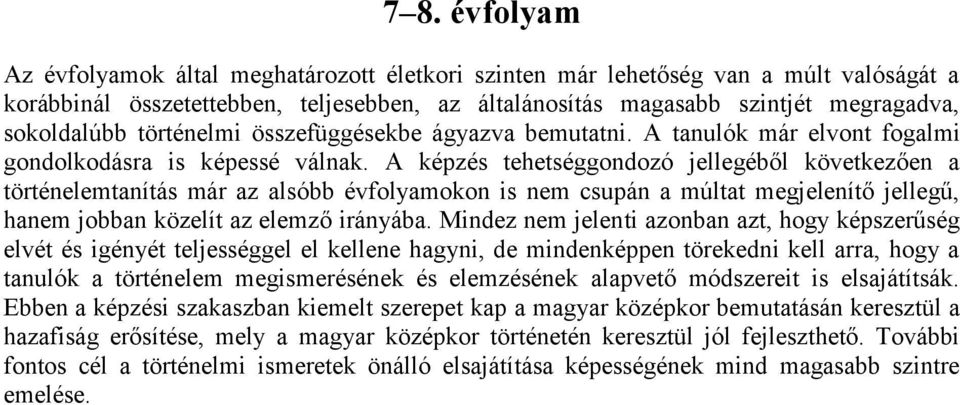 7–8. évfolyam

Az évfolyamok által meghatározott életkori szinten már lehetőség van a múlt valóságát a korábbinál összetettebben, teljesebben, az általánosítás magasabb szintjét megragadva, sokoldalúbb történelmi összefüggésekbe ágyazva bemutatni. A tanulók már elvont fogalmi gondolkodásra is képessé válnak. A képzés tehetséggondozó jellegéből következően a történelemtanítás már az alsóbb évfolyamokon is nem csupán a múltat megjelenítő jellegű, hanem jobban közelít az elemző irányába. Mindez nem jelenti azonban azt, hogy képszerűség elvét és igényét teljességgel el kellene hagyni, de mindenképpen törekedni kell arra, hogy a tanulók a történelem megismerésének és elemzésének alapvető módszereit is elsajátítsák. Ebben a képzési szakaszban kiemelt szerepet kap a magyar középkor bemutatásán keresztül a hazafiság erősítése, mely a magyar középkor történetén keresztül jól fejleszthető. További fontos cél a történelmi ismeretek önálló elsajátítása képességének mind magasabb szintre emelése.